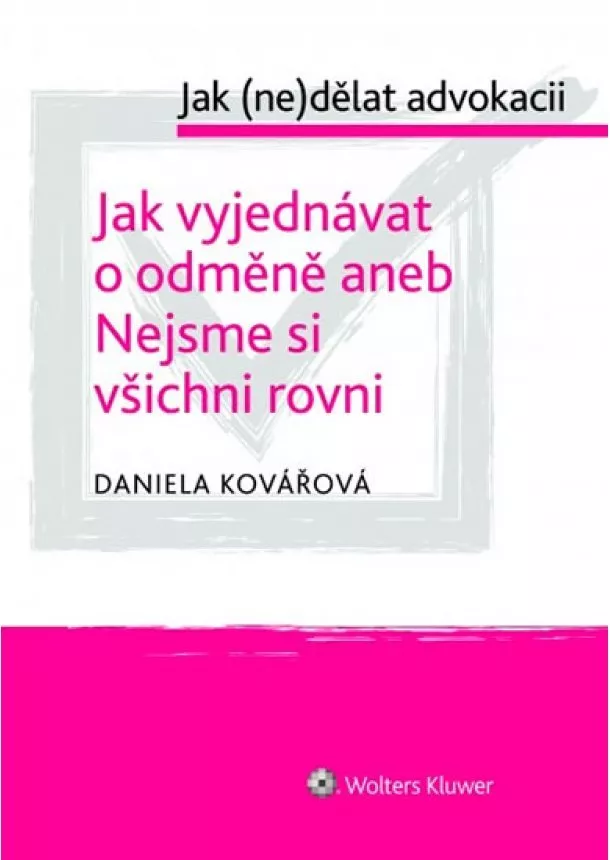 Jak (ne)dělat advokacii

Jak vyjednávat o odměně aneb Nejsme si všichni rovni

DANIELA KOVÁŘOVÁ

Wolters Kluwer